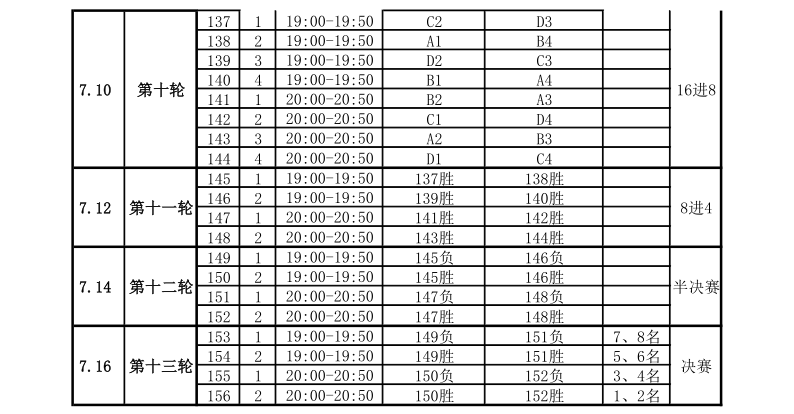 | 7.10 | 第十轮 | 137 | 1 | 19:00-19:50 | C2 | D3 | | 16进8 |
|---|---|---|---|---|---|---|---|---|
| | | 138 | 2 | 19:00-19:50 | A1 | B4 | | |
| | | 139 | 3 | 19:00-19:50 | D2 | C3 | | |
| | | 140 | 4 | 19:00-19:50 | B1 | A4 | | |
| | | 141 | 1 | 20:00-20:50 | B2 | A3 | | |
| | | 142 | 2 | 20:00-20:50 | C1 | D4 | | |
| | | 143 | 3 | 20:00-20:50 | A2 | B3 | | |
| | | 144 | 4 | 20:00-20:50 | D1 | C4 | | |
| 7.12 | 第十一轮 | 145 | 1 | 19:00-19:50 | 137胜 | 138胜 | | 8进4 |
| | | 146 | 2 | 19:00-19:50 | 139胜 | 140胜 | | |
| | | 147 | 1 | 20:00-20:50 | 141胜 | 142胜 | | |
| | | 148 | 2 | 20:00-20:50 | 143胜 | 144胜 | | |
| 7.14 | 第十二轮 | 149 | 1 | 19:00-19:50 | 145负 | 146负 | | 半决赛 |
| | | 150 | 2 | 19:00-19:50 | 145胜 | 146胜 | | |
| | | 151 | 1 | 20:00-20:50 | 147负 | 148负 | | |
| | | 152 | 2 | 20:00-20:50 | 147胜 | 148胜 | | |
| 7.16 | 第十三轮 | 153 | 1 | 19:00-19:50 | 149负 | 151负 | 7、8名 | 决赛 |
| | | 154 | 2 | 19:00-19:50 | 149胜 | 151胜 | 5、6名 | |
| | | 155 | 1 | 20:00-20:50 | 150负 | 152负 | 3、4名 | |
| | | 156 | 2 | 20:00-20:50 | 150胜 | 152胜 | 1、2名 | |